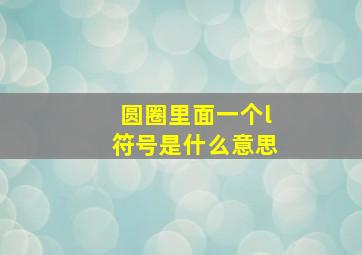 圆圈里面一个l
符号是什么意思